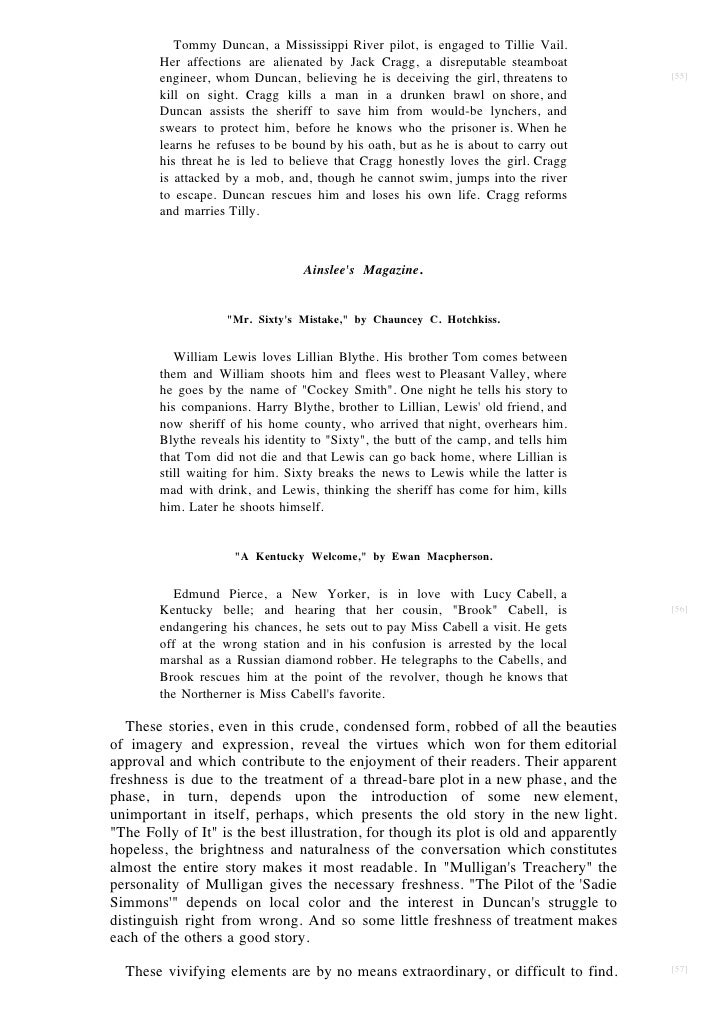 Tommy Duncan, a Mississippi River pilot, is engaged to Tillie Vail. Her affections are alienated by Jack Cragg, a disreputable steamboat engineer, whom Duncan, believing he is deceiving the girl, threatens to kill on sight. Cragg kills a man in a drunken brawl on shore, and Duncan assists the sheriff to save him from would-be lynchers, and swears to protect him, before he knows who the prisoner is. When he learns he refuses to be bound by his oath, but as he is about to carry out his threat he is led to believe that Cragg honestly loves the girl. Cragg is attacked by a mob, and, though he cannot swim, jumps into the river to escape. Duncan rescues him and loses his own life. Cragg reforms and marries Tilly.

[55]

Ainslee's Magazine.

"Mr. Sixty's Mistake," by Chauncey C. Hotchkiss.

William Lewis loves Lillian Blythe. His brother Tom comes between them and William shoots him and flees west to Pleasant Valley, where he goes by the name of "Cockey Smith". One night he tells his story to his companions. Harry Blythe, brother to Lillian, Lewis' old friend, and now sheriff of his home county, who arrived that night, overhears him. Blythe reveals his identity to "Sixty", the butt of the camp, and tells him that Tom did not die and that Lewis can go back home, where Lillian is still waiting for him. Sixty breaks the news to Lewis while the latter is mad with drink, and Lewis, thinking the sheriff has come for him, kills him. Later he shoots himself.

"A Kentucky Welcome," by Ewan Macpherson.

Edmund Pierce, a New Yorker, is in love with Lucy Cabell, a Kentucky belle; and hearing that her cousin, "Brook" Cabell, is endangering his chances, he sets out to pay Miss Cabell a visit. He gets off at the wrong station and in his confusion is arrested by the local marshal as a Russian diamond robber. He telegraphs to the Cabells, and Brook rescues him at the point of the revolver, though he knows that the Northerner is Miss Cabell's favorite.

[56]

These stories, even in this crude, condensed form, robbed of all the beauties of imagery and expression, reveal the virtues which won for them editorial approval and which contribute to the enjoyment of their readers. Their apparent freshness is due to the treatment of a thread-bare plot in a new phase, and the phase, in turn, depends upon the introduction of some new element, unimportant in itself, perhaps, which presents the old story in the new light. "The Folly of It" is the best illustration, for though its plot is old and apparently hopeless, the brightness and naturalness of the conversation which constitutes almost the entire story makes it most readable. In "Mulligan's Treachery" the personality of Mulligan gives the necessary freshness. "The Pilot of the 'Sadie Simmons'" depends on local color and the interest in Duncan's struggle to distinguish right from wrong. And so some little freshness of treatment makes each of the others a good story.

These vivifying elements are by no means extraordinary, or difficult to find.

[57]